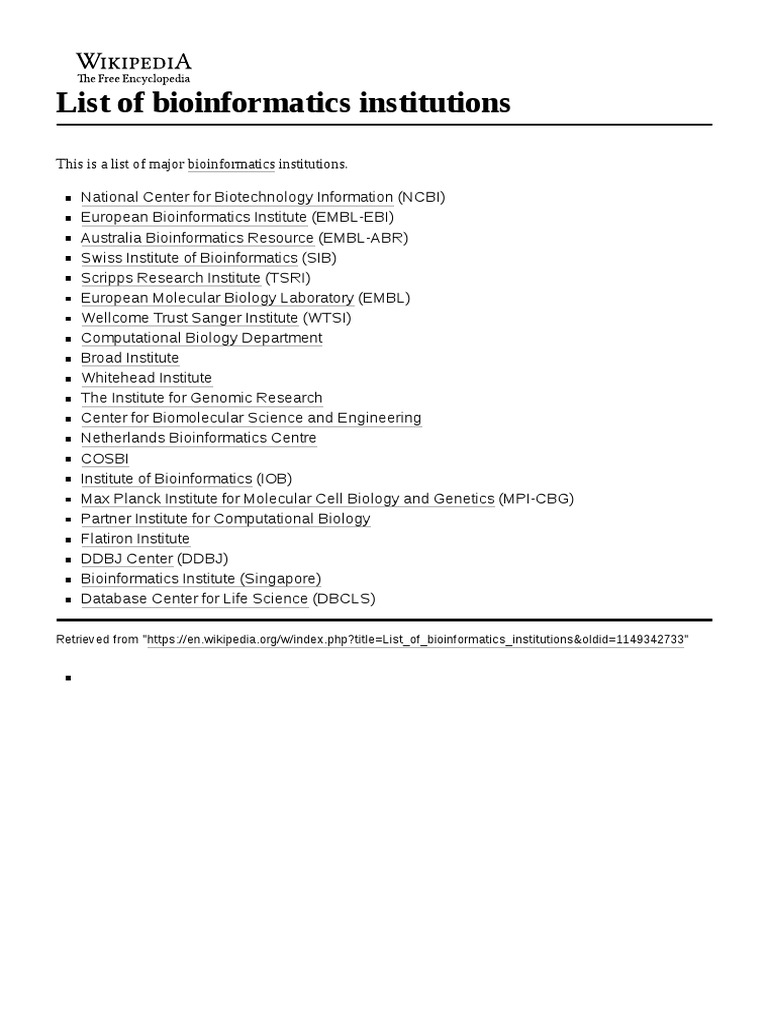 WIKIPEDIA
The Free Encyclopedia

List of bioinformatics institutions

This is a list of major bioinformatics institutions.

- National Center for Biotechnology Information (NCBI)
- European Bioinformatics Institute (EMBL-EBI)
- Australia Bioinformatics Resource (EMBL-ABR)
- Swiss Institute of Bioinformatics (SIB)
- Scripps Research Institute (TSRI)
- European Molecular Biology Laboratory (EMBL)
- Wellcome Trust Sanger Institute (WTSI)
- Computational Biology Department
- Broad Institute
- Whitehead Institute
- The Institute for Genomic Research
- Center for Biomolecular Science and Engineering
- Netherlands Bioinformatics Centre
- COSBI
- Institute of Bioinformatics (IOB)
- Max Planck Institute for Molecular Cell Biology and Genetics (MPI-CBG)
- Partner Institute for Computational Biology
- Flatiron Institute
- DDBJ Center (DDBJ)
- Bioinformatics Institute (Singapore)
- Database Center for Life Science (DBCLS)

Retrieved from "https://en.wikipedia.org/w/index.php?title=List_of_bioinformatics_institutions&oldid=1149342733"